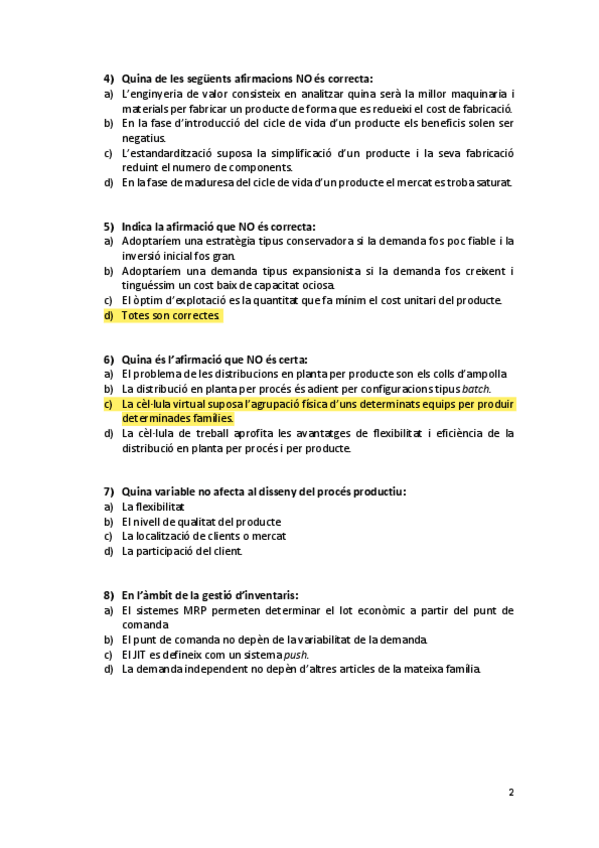 4) Quina de les següents afirmacions NO és correcta:
a) L'enginyeria de valor consisteix en analitzar quina serà la millor maquinaria i materials per fabricar un producte de forma que es redueixi el cost de fabricació.
b) En la fase d'introducció del cicle de vida d'un producte els beneficis solen ser negatius.
c) L'estandardització suposa la simplificació d'un producte i la seva fabricació reduint el numero de components.
d) En la fase de maduresa del cicle de vida d'un producte el mercat es troba saturat.

5) Indica la afirmació que NO és correcta:
a) Adoptaríem una estratègia tipus conservadora si la demanda fos poc fiable i la inversió inicial fos gran.
b) Adoptaríem una demanda tipus expansionista si la demanda fos creixent i tinguéssim un cost baix de capacitat ociosa.
c) El òptim d'explotació es la quantitat que fa mínim el cost unitari del producte.
d) Totes son correctes.

6) Quina és l'afirmació que NO és certa:
a) El problema de les distribucions en planta per producte son els colls d'ampolla
b) La distribució en planta per procés és adient per configuracions tipus batch.
c) La cèl·lula virtual suposa l'agrupació física d'uns determinats equips per produir determinades famílies.
d) La cèl·lula de treball aprofita les avantatges de flexibilitat i eficiència de la distribució en planta per procés i per producte.

7) Quina variable no afecta al disseny del procés productiu:
a) La flexibilitat
b) El nivell de qualitat del producte
c) La localització de clients o mercat
d) La participació del client.

8) En l'àmbit de la gestió d'inventaris:
a) El sistemes MRP permeten determinar el lot econòmic a partir del punt de comanda
b) El punt de comanda no depèn de la variabilitat de la demanda.
c) El JIT es defineix com un sistema push.
d) La demanda independent no depèn d'altres articles de la mateixa família.

2